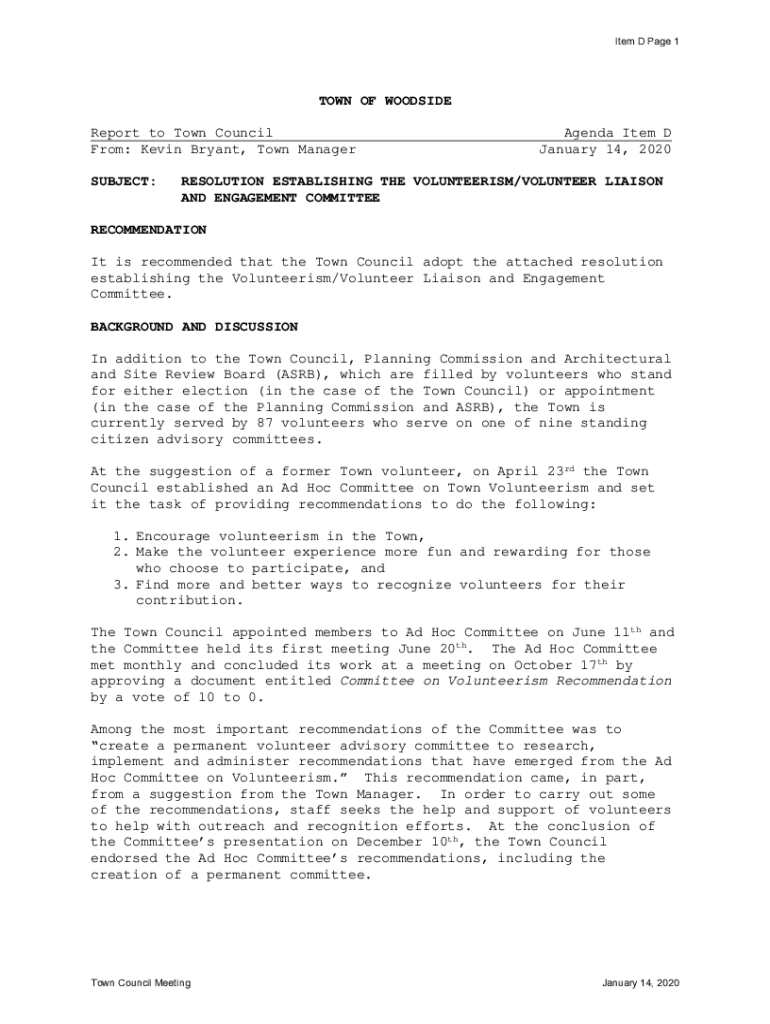 Item D Page 1

TOWN OF WOODSIDE

Report to Town Council
From: Kevin Bryant, Town Manager

Agenda Item D
January 14, 2020

SUBJECT: RESOLUTION ESTABLISHING THE VOLUNTEERISM/VOLUNTEER LIAISON AND ENGAGEMENT COMMITTEE

RECOMMENDATION

It is recommended that the Town Council adopt the attached resolution establishing the Volunteerism/Volunteer Liaison and Engagement Committee.

BACKGROUND AND DISCUSSION

In addition to the Town Council, Planning Commission and Architectural and Site Review Board (ASRB), which are filled by volunteers who stand for either election (in the case of the Town Council) or appointment (in the case of the Planning Commission and ASRB), the Town is currently served by 87 volunteers who serve on one of nine standing citizen advisory committees.

At the suggestion of a former Town volunteer, on April 23$^{rd}$ the Town Council established an Ad Hoc Committee on Town Volunteerism and set it the task of providing recommendations to do the following:

1. Encourage volunteerism in the Town,
2. Make the volunteer experience more fun and rewarding for those who choose to participate, and
3. Find more and better ways to recognize volunteers for their contribution.

The Town Council appointed members to Ad Hoc Committee on June 11$^{th}$ and the Committee held its first meeting June 20$^{th}$. The Ad Hoc Committee met monthly and concluded its work at a meeting on October 17$^{th}$ by approving a document entitled Committee on Volunteerism Recommendation by a vote of 10 to 0.

Among the most important recommendations of the Committee was to "create a permanent volunteer advisory committee to research, implement and administer recommendations that have emerged from the Ad Hoc Committee on Volunteerism." This recommendation came, in part, from a suggestion from the Town Manager. In order to carry out some of the recommendations, staff seeks the help and support of volunteers to help with outreach and recognition efforts. At the conclusion of the Committee's presentation on December 10$^{th}$, the Town Council endorsed the Ad Hoc Committee's recommendations, including the creation of a permanent committee.

Town Council Meeting

January 14, 2020